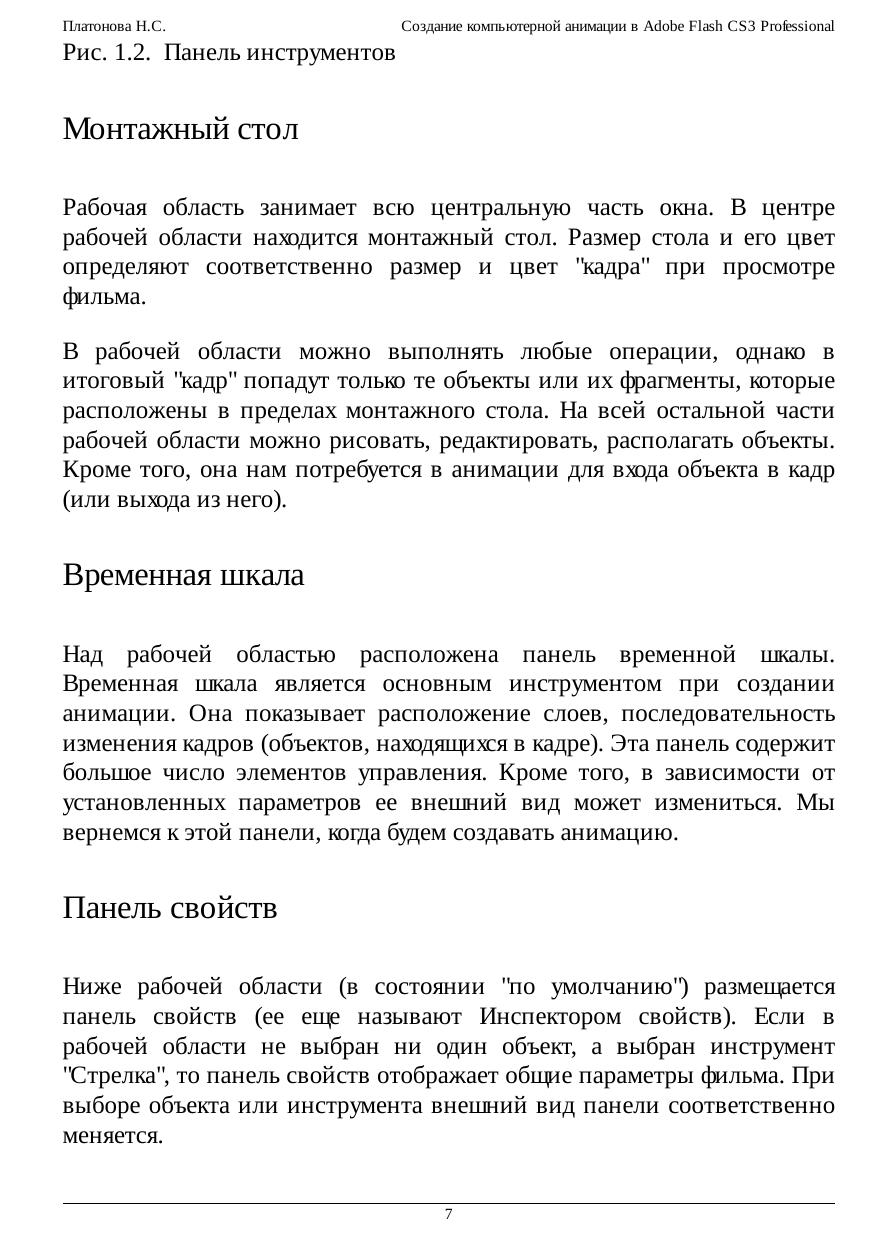 Платонова Н.С.

Создание компьютерной анимации в Adobe Flash CS3 Professional

Рис. 1.2. Панель инструментов

Монтажный стол

Рабочая область занимает всю центральную часть окна. В центре рабочей области находится монтажный стол. Размер стола и его цвет определяют соответственно размер и цвет "кадра" при просмотре фильма.

В рабочей области можно выполнять любые операции, однако в итоговый "кадр" попадут только те объекты или их фрагменты, которые расположены в пределах монтажного стола. На всей остальной части рабочей области можно рисовать, редактировать, располагать объекты. Кроме того, она нам потребуется в анимации для входа объекта в кадр (или выхода из него).

Временная шкала

Над рабочей областью расположена панель временной шкалы. Временная шкала является основным инструментом при создании анимации. Она показывает расположение слоев, последовательность изменения кадров (объектов, находящихся в кадре). Эта панель содержит большое число элементов управления. Кроме того, в зависимости от установленных параметров ее внешний вид может измениться. Мы вернемся к этой панели, когда будем создавать анимацию.

Панель свойств

Ниже рабочей области (в состоянии "по умолчанию") размещается панель свойств (ее еще называют Инспектором свойств). Если в рабочей области не выбран ни один объект, а выбран инструмент "Стрелка", то панель свойств отображает общие параметры фильма. При выборе объекта или инструмента внешний вид панели соответственно меняется.

7